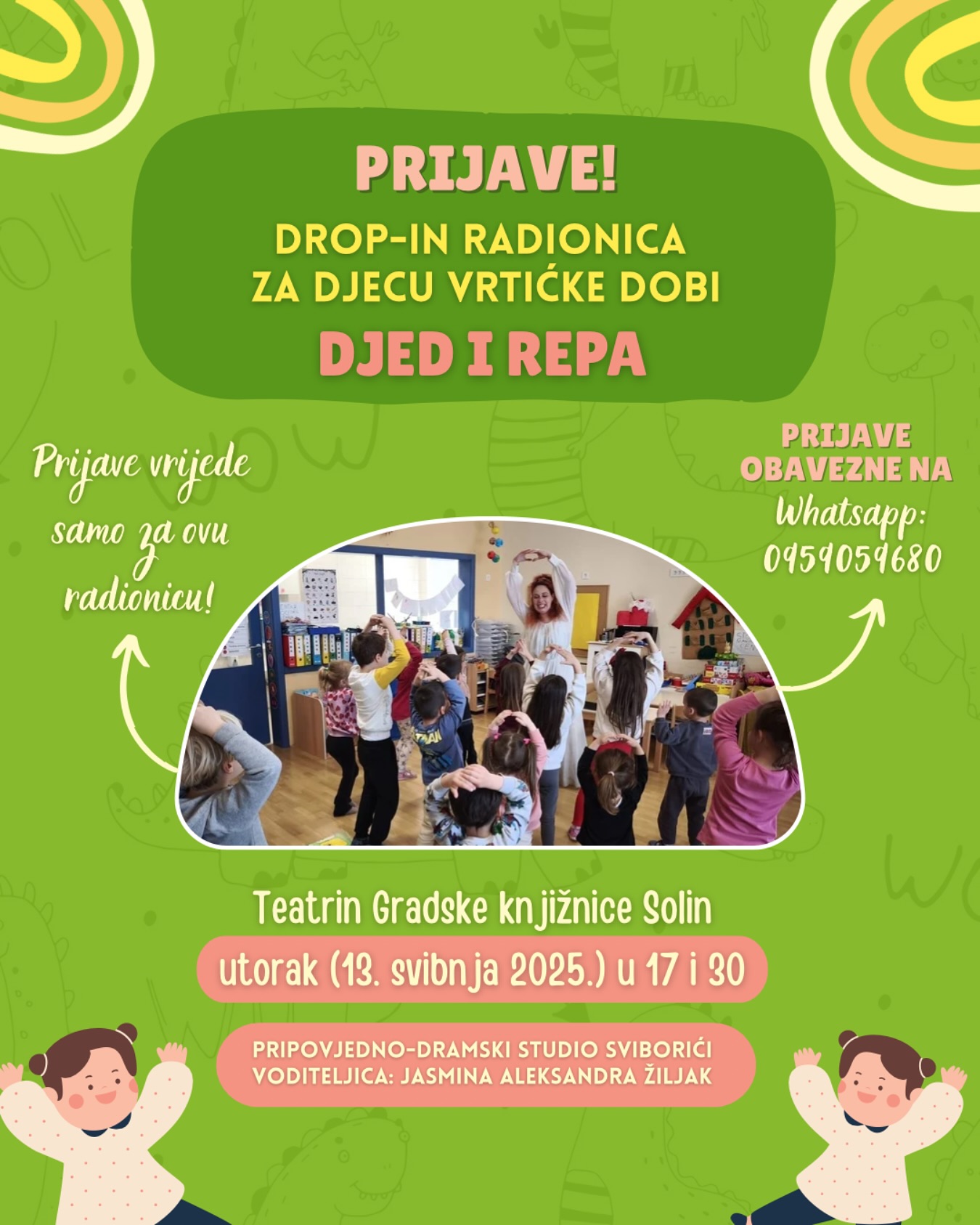 PRIJAVE!

DROP-IN RADIONICA ZA DJECU VRTIĆKE DOBI

DJED I REPA

Prijave vrijede samo za ovu radionicu!

PRIJAVE OBAVEZNE NA
Whatsapp: 0959059680

Teatrin Gradske knjižnice Solin

utorak (13. svibnja 2025.) u 17 i 30

PRIPOVJEDNO-DRAMSKI STUDIO SVIBORIĆI
VODITELJICA: JASMINA ALEKSANDRA ŽILJAK